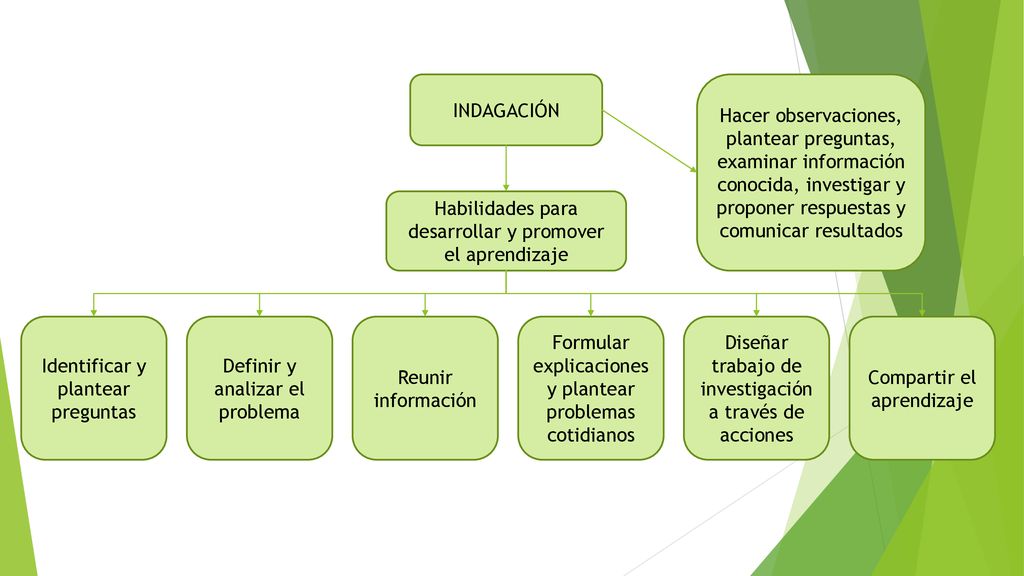 INDAGACIÓN

Hacer observaciones, plantear preguntas, examinar información conocida, investigar y proponer respuestas y comunicar resultados

Habilidades para desarrollar y promover el aprendizaje

Identificar y plantear preguntas

Definir y analizar el problema

Reunir información

Formular explicaciones y plantear problemas cotidianos

Diseñar trabajo de investigación a través de acciones

Compartir el aprendizaje